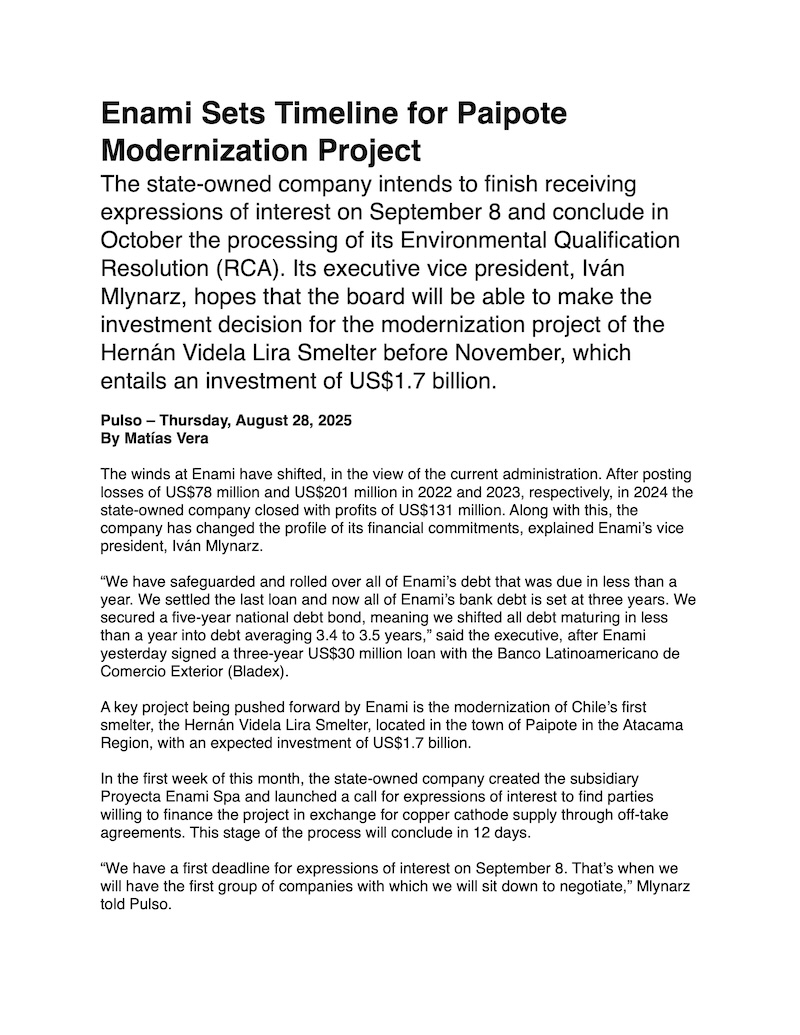 Enami Sets Timeline for Paipote Modernization Project

The state-owned company intends to finish receiving expressions of interest on September 8 and conclude in October the processing of its Environmental Qualification Resolution (RCA). Its executive vice president, Iván Mlynarz, hopes that the board will be able to make the investment decision for the modernization project of the Hernán Videla Lira Smelter before November, which entails an investment of US$1.7 billion.

Pulso – Thursday, August 28, 2025
By Matías Vera

The winds at Enami have shifted, in the view of the current administration. After posting losses of US$78 million and US$201 million in 2022 and 2023, respectively, in 2024 the state-owned company closed with profits of US$131 million. Along with this, the company has changed the profile of its financial commitments, explained Enami's vice president, Iván Mlynarz.

"We have safeguarded and rolled over all of Enami's debt that was due in less than a year. We settled the last loan and now all of Enami's bank debt is set at three years. We secured a five-year national debt bond, meaning we shifted all debt maturing in less than a year into debt averaging 3.4 to 3.5 years," said the executive, after Enami yesterday signed a three-year US$30 million loan with the Banco Latinoamericano de Comercio Exterior (Bladex).

A key project being pushed forward by Enami is the modernization of Chile's first smelter, the Hernán Videla Lira Smelter, located in the town of Paipote in the Atacama Region, with an expected investment of US$1.7 billion.

In the first week of this month, the state-owned company created the subsidiary Proyecta Enami Spa and launched a call for expressions of interest to find parties willing to finance the project in exchange for copper cathode supply through off-take agreements. This stage of the process will conclude in 12 days.

"We have a first deadline for expressions of interest on September 8. That's when we will have the first group of companies with which we will sit down to negotiate," Mlynarz told Pulso.